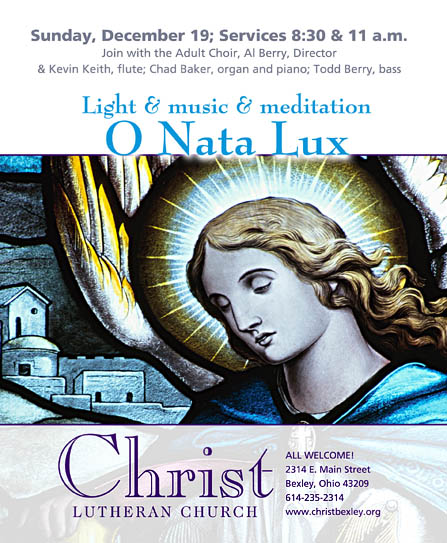 Sunday, December 19; Services 8:30 & 11 a.m.
Join with the Adult Choir, Al Berry, Director & Kevin Keith, flute; Chad Baker, organ and piano; Todd Berry, bass

Light & music & meditation
O Nata Lux

Christ
LUTHERAN CHURCH

ALL WELCOME!
2314 E. Main Street
Bexley, Ohio 43209
614-235-2314
www.christbexley.org